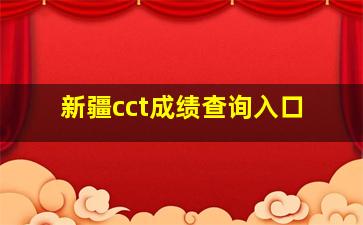 新疆cct成绩查询入口